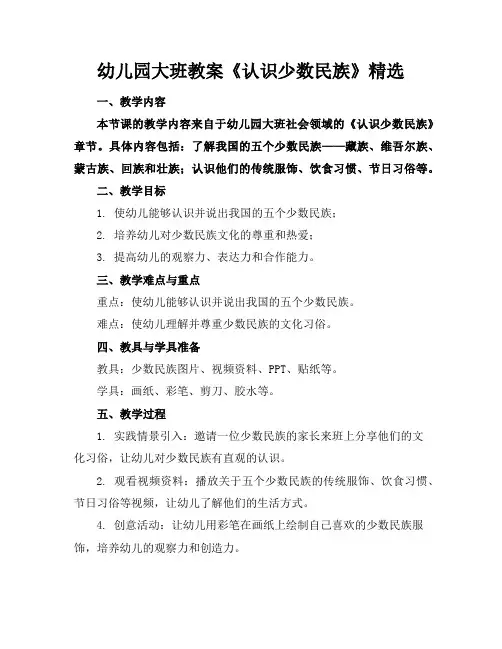 幼儿园大班教案《认识少数民族》精选

一、教学内容

本节课的教学内容来自于幼儿园大班社会领域的《认识少数民族》章节。具体内容包括：了解我国的五个少数民族——藏族、维吾尔族、蒙古族、回族和壮族；认识他们的传统服饰、饮食习惯、节日习俗等。

二、教学目标

1. 使幼儿能够认识并说出我国的五个少数民族；

2. 培养幼儿对少数民族文化的尊重和热爱；

3. 提高幼儿的观察力、表达力和合作能力。

三、教学难点与重点

重点：使幼儿能够认识并说出我国的五个少数民族。

难点：使幼儿理解并尊重少数民族的文化习俗。

四、教具与学具准备

教具：少数民族图片、视频资料、PPT、贴纸等。

学具：画纸、彩笔、剪刀、胶水等。

五、教学过程

1. 实践情景引入：邀请一位少数民族的家长来班上分享他们的文化习俗，让幼儿对少数民族有直观的认识。

2. 观看视频资料：播放关于五个少数民族的传统服饰、饮食习惯、节日习俗等视频，让幼儿了解他们的生活方式。

4. 创意活动：让幼儿用彩笔在画纸上绘制自己喜欢的少数民族服饰，培养幼儿的观察力和创造力。